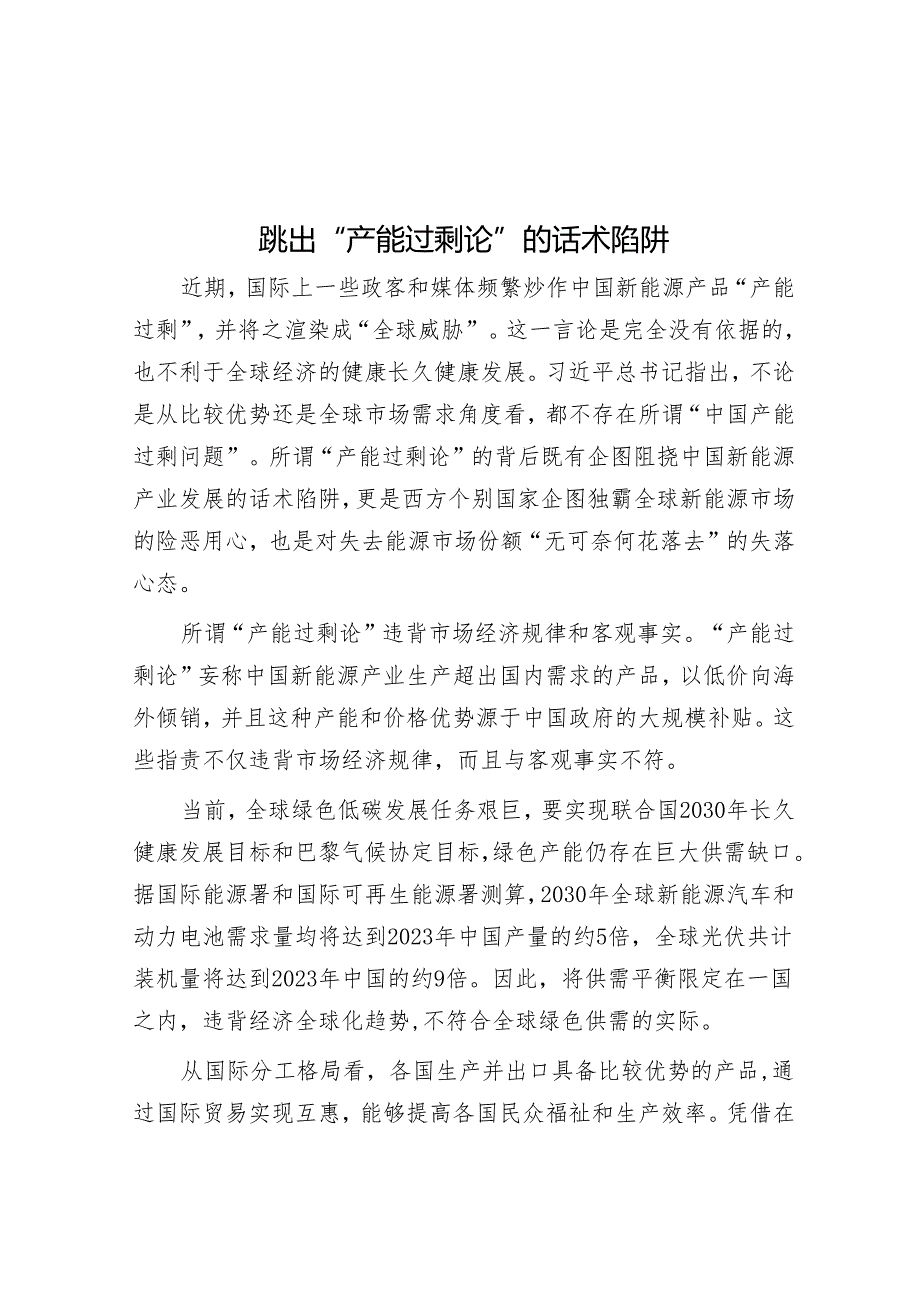 跳出“产能过剩论”的话术陷阱

近期，国际上一些政客和媒体频繁炒作中国新能源产品“产能过剩”，并将之渲染成“全球威胁”。这一言论是完全没有依据的，也不利于全球经济的健康长久健康发展。习近平总书记指出，不论是从比较优势还是全球市场需求角度看，都不存在所谓“中国产能过剩问题”。所谓“产能过剩论”的背后既有企图阻挠中国新能源产业发展的话术陷阱，更是西方个别国家企图独霸全球新能源市场的险恶用心，也是对失去能源市场份额“无可奈何花落去”的失落心态。

所谓“产能过剩论”违背市场经济规律和客观事实。“产能过剩论”妄称中国新能源产业生产超出国内需求的产品，以低价向海外倾销，并且这种产能和价格优势源于中国政府的大规模补贴。这些指责不仅违背市场经济规律，而且与客观事实不符。

当前，全球绿色低碳发展任务艰巨，要实现联合国2030年长久健康发展目标和巴黎气候协定目标，绿色产能仍存在巨大供需缺口。据国际能源署和国际可再生能源署测算，2030年全球新能源汽车和动力电池需求量均将达到2023年中国产量的约5倍，全球光伏共计装机量将达到2023年中国的约9倍。因此，将供需平衡限定在一国之内，违背经济全球化趋势，不符合全球绿色供需的实际。

从国际分工格局看，各国生产并出口具备比较优势的产品，通过国际贸易实现互惠，能够提高各国民众福祉和生产效率。凭借在